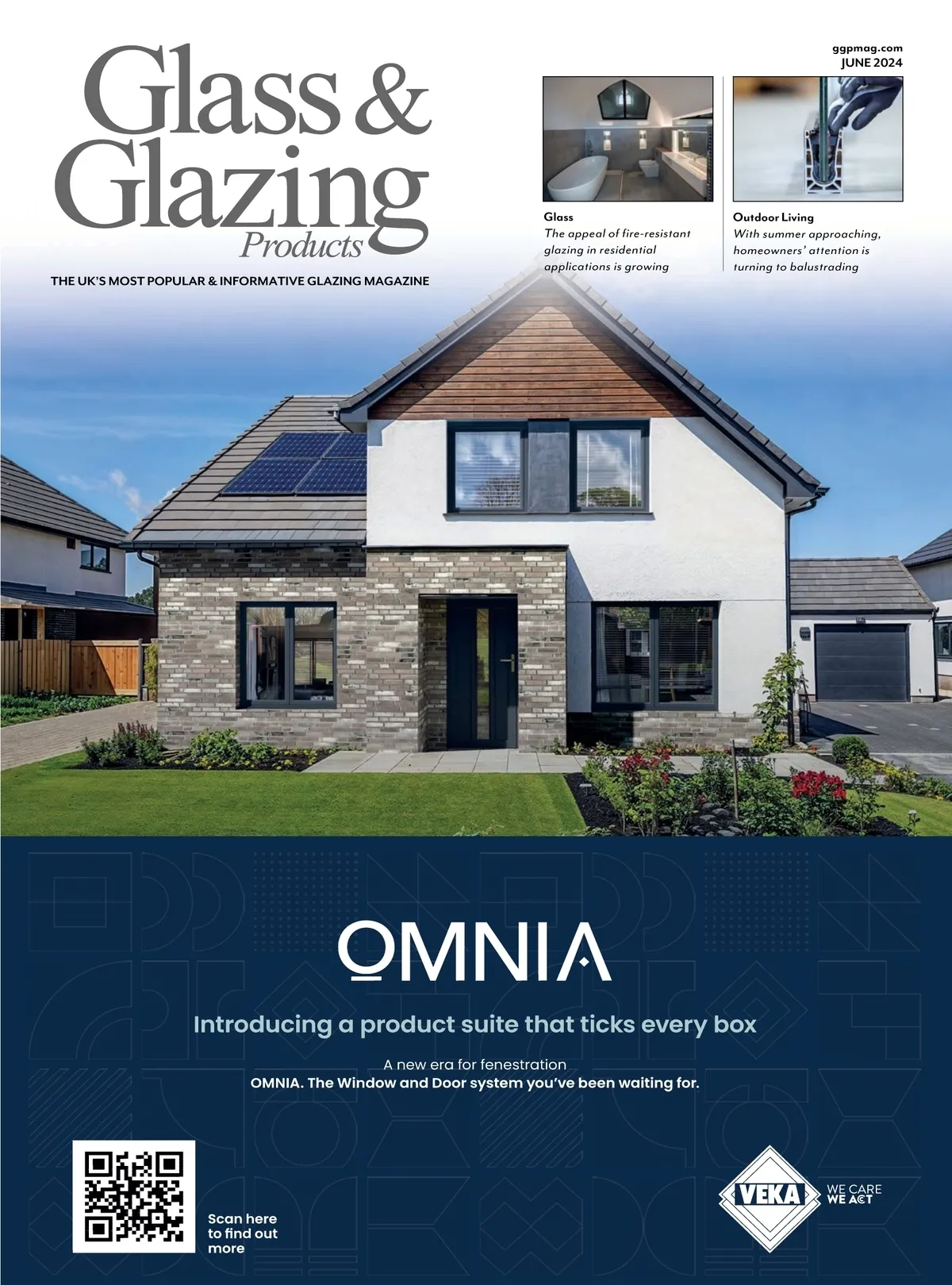 ggpmag.com
JUNE 2024

Glass & Glazing
Products

THE UK'S MOST POPULAR & INFORMATIVE GLAZING MAGAZINE

Glass
The appeal of fire-resistant glazing in residential applications is growing

Outdoor Living
With summer approaching, homeowners' attention is turning to balustrading

OMNIA

Introducing a product suite that ticks every box

A new era for fenestration
OMNIA. The Window and Door system you've been waiting for.

Scan here to find out more

VEKA
WE CARE
WE ACT